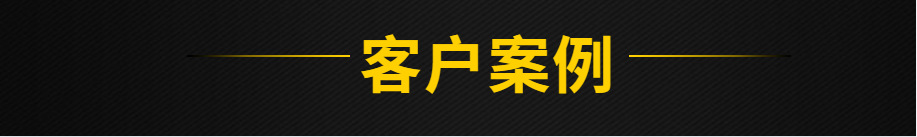 客户案例